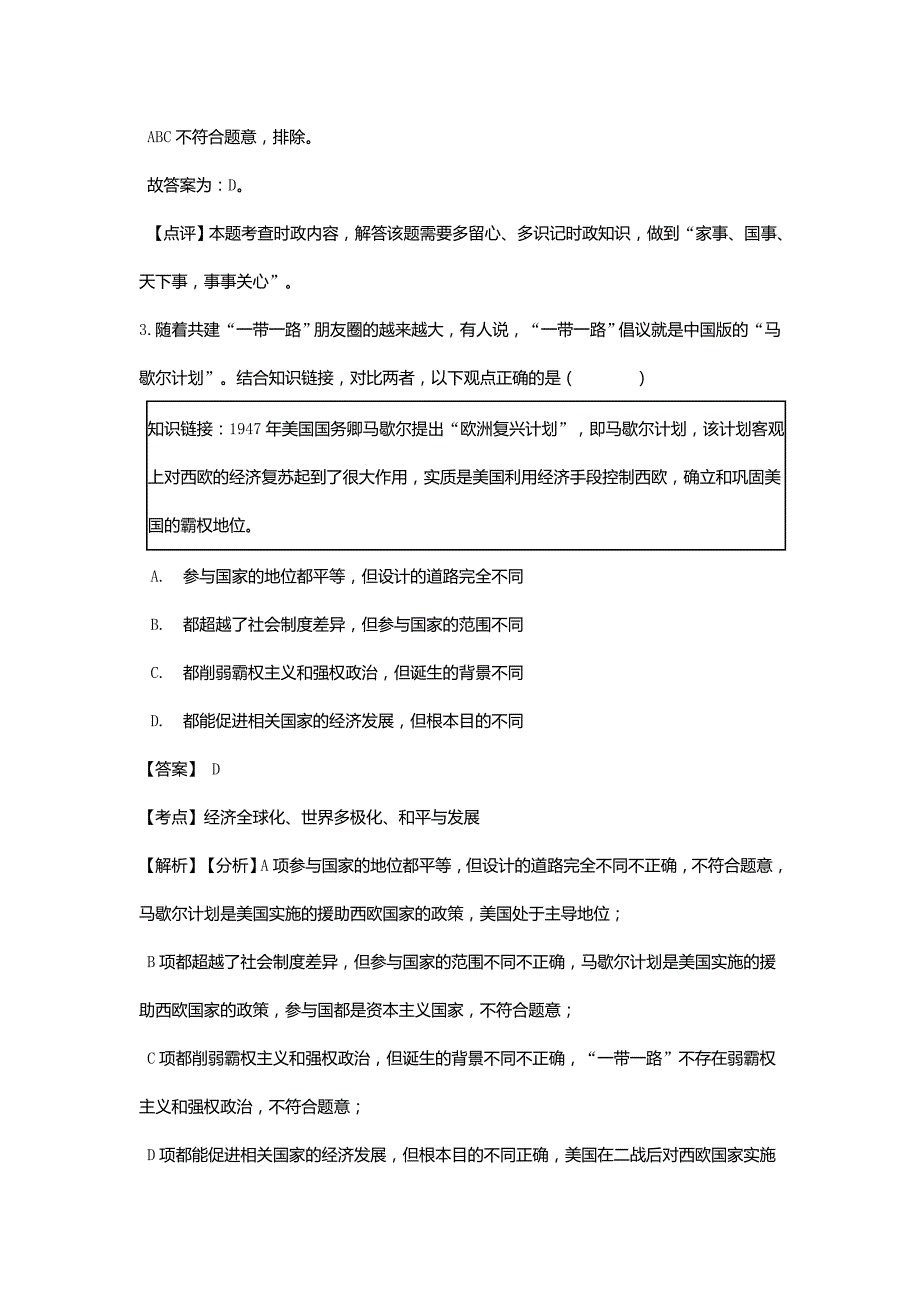 ABC 不符合题意，排除。

故答案为：D。

【点评】本题考查时政内容，解答该题需要多留心、多识记时政知识，做到“家事、国事、天下事，事事关心”。

3. 随着共建“一带一路”朋友圈的越来越大，有人说，“一带一路”倡议就是中国版的“马歇尔计划”。结合知识链接，对比两者，以下观点正确的是（　　）

知识链接：1947 年美国国务卿马歇尔提出“欧洲复兴计划”，即马歇尔计划，该计划客观上对西欧的经济复苏起到了很大作用，实质是美国利用经济手段控制西欧，确立和巩固美国的霸权地位。

A. 参与国家的地位都平等，但设计的道路完全不同

B. 都超越了社会制度差异，但参与国家的范围不同

C. 都削弱霸权主义和强权政治，但诞生的背景不同

D. 都能促进相关国家的经济发展，但根本目的不同

【答案】 D

【考点】经济全球化、世界多极化、和平与发展

【解析】【分析】A 项参与国家的地位都平等，但设计的道路完全不同不正确，不符合题意，马歇尔计划是美国实施的援助西欧国家的政策，美国处于主导地位；

B 项都超越了社会制度差异，但参与国家的范围不同不正确，马歇尔计划是美国实施的援助西欧国家的政策，参与国都是资本主义国家，不符合题意；

C 项都削弱霸权主义和强权政治，但诞生的背景不同不正确，“一带一路”不存在弱霸权主义和强权政治，不符合题意；

D 项都能促进相关国家的经济发展，但根本目的不同正确，美国在二战后对西欧国家实施